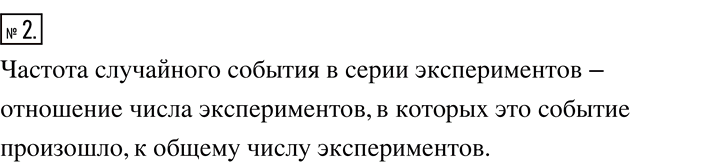 № 2.

Частота случайного события в серии экспериментов – отношение числа экспериментов, в которых это событие произошло, к общему числу экспериментов.